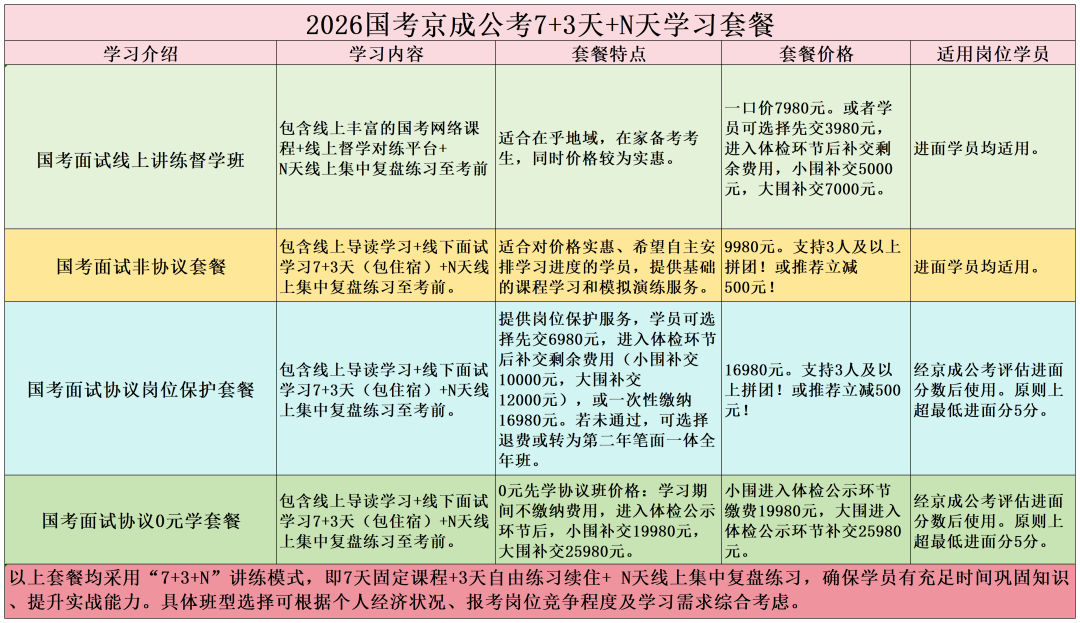 2026国考京成公考7+3天+N天学习套餐

| 学习介绍 | 学习内容 | 套餐特点 | 套餐价格 | 适用岗位学员 |
|---|---|---|---|---|
| 国考面试线上讲练督学班 | 包含线上丰富的国考网络课程+线上督学对练平台+N天线上集中复盘练习至考前 | 适合在乎地域，在家备考考生，同时价格较为实惠。 | 一口价7980元。或者学员可选择先交3980元，进入体检环节后补交剩余费用，小围补交5000元，大围补交7000元。 | 进面学员均适用。 |
| 国考面试非协议套餐 | 包含线上导读学习+线下面试学习7+3天（包住宿）+N天线上集中复盘练习至考前。 | 适合对价格实惠、希望自主安排学习进度的学员，提供基础的课程学习和模拟演练服务。 | 9980元。支持3人及以上拼团！或推荐立减500元！ | 进面学员均适用。 |
| 国考面试协议岗位保护套餐 | 包含线上导读学习+线下面试学习7+3天（包住宿）+N天线上集中复盘练习至考前。 | 提供岗位保护服务，学员可选择先交6980元，进入体检环节后补交剩余费用（小围补交10000元，大围补交12000元），或一次性缴纳16980元。若未通过，可选择退费或转为第二年笔面一体全年班。 | 16980元。支持3人及以上拼团！或推荐立减500元！ | 经京成公考评估进面分数后使用。原则上超最低进面分5分。 |
| 国考面试协议0元学套餐 | 包含线上导读学习+线下面试学习7+3天（包住宿）+N天线上集中复盘练习至考前。 | 0元先学协议班价格：学习期间不缴纳费用，进入体检公示环节后，小围补交19980元，大围补交25980元。 | 小围进入体检公示环节缴费19980元，大围进入体检公示环节补交25980元。 | 经京成公考评估进面分数后使用。原则上超最低进面分5分。 |

以上套餐均采用“7+3+N”讲练模式，即7天固定课程+3天自由练习续住+ N天线上集中复盘练习，确保学员有充足时间巩固知识、提升实战能力。具体班型选择可根据个人经济状况、报考岗位竞争程度及学习需求综合考虑。